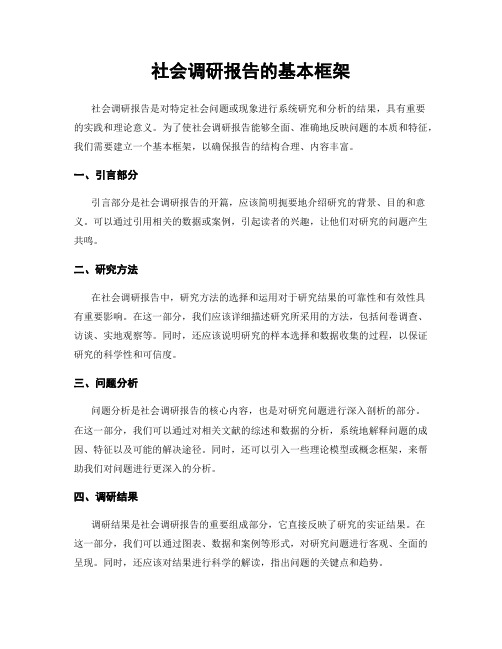 社会调研报告的基本框架

社会调研报告是对特定社会问题或现象进行系统研究和分析的结果，具有重要的实践和理论意义。为了使社会调研报告能够全面、准确地反映问题的本质和特征，我们需要建立一个基本框架，以确保报告的结构合理、内容丰富。

一、引言部分

引言部分是社会调研报告的开篇，应该简明扼要地介绍研究的背景、目的和意义。可以通过引用相关的数据或案例，引起读者的兴趣，让他们对研究的问题产生共鸣。

二、研究方法

在社会调研报告中，研究方法的选择和运用对于研究结果的可靠性和有效性具有重要影响。在这一部分，我们应该详细描述研究所采用的方法，包括问卷调查、访谈、实地观察等。同时，还应该说明研究的样本选择和数据收集的过程，以保证研究的科学性和可信度。

三、问题分析

问题分析是社会调研报告的核心内容，也是对研究问题进行深入剖析的部分。在这一部分，我们可以通过对相关文献的综述和数据的分析，系统地解释问题的成因、特征以及可能的解决途径。同时，还可以引入一些理论模型或概念框架，来帮助我们对问题进行更深入的分析。

四、调研结果

调研结果是社会调研报告的重要组成部分，它直接反映了研究的实证结果。在这一部分，我们可以通过图表、数据和案例等形式，对研究问题进行客观、全面的呈现。同时，还应该对结果进行科学的解读，指出问题的关键点和趋势。